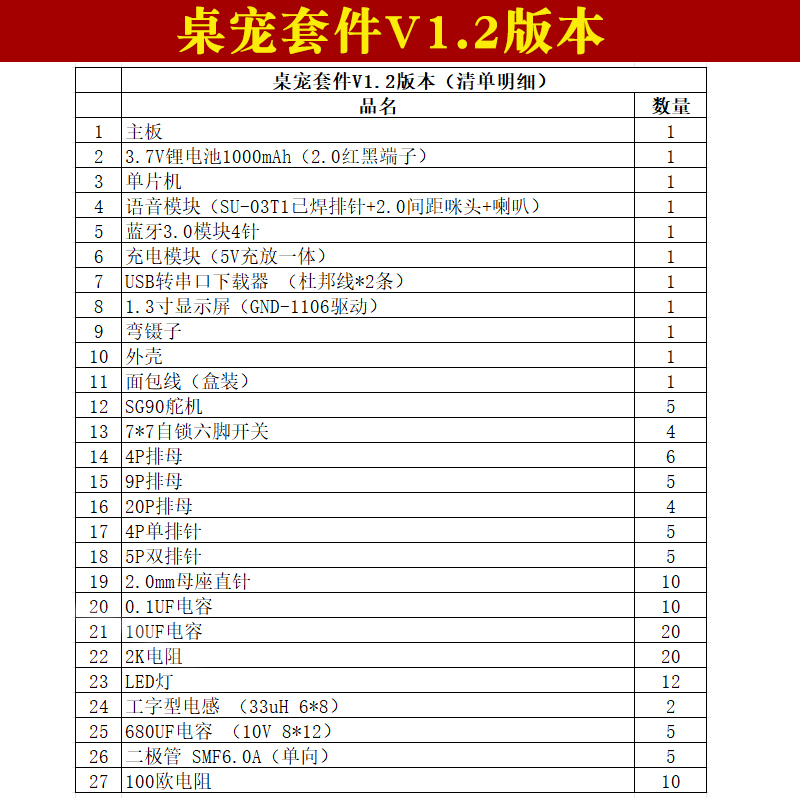 桌宠套件V1.2版本

| | 桌宠套件V1.2版本（清单明细） | |
|---|---|---|
| | 品名 | 数量 |
| 1 | 主板 | 1 |
| 2 | 3.7V锂电池1000mAh（2.0红黑端子） | 1 |
| 3 | 单片机 | 1 |
| 4 | 语音模块（SU-03T1已焊排针+2.0间距咪头+喇叭） | 1 |
| 5 | 蓝牙3.0模块4针 | 1 |
| 6 | 充电模块（5V充放一体） | 1 |
| 7 | USB转串口下载器 （杜邦线*2条） | 1 |
| 8 | 1.3寸显示屏（GND-1106驱动） | 1 |
| 9 | 弯镊子 | 1 |
| 10 | 外壳 | 1 |
| 11 | 面包线（盒装） | 1 |
| 12 | SG90舵机 | 5 |
| 13 | 7*7自锁六脚开关 | 4 |
| 14 | 4P排母 | 6 |
| 15 | 9P排母 | 5 |
| 16 | 20P排母 | 4 |
| 17 | 4P单排针 | 5 |
| 18 | 5P双排针 | 5 |
| 19 | 2.0mm母座直针 | 10 |
| 20 | 0.1UF电容 | 10 |
| 21 | 10UF电容 | 20 |
| 22 | 2K电阻 | 20 |
| 23 | LED灯 | 12 |
| 24 | 工字型电感 （33uH 6*8） | 2 |
| 25 | 680UF电容 （10V 8*12） | 5 |
| 26 | 二极管 SMF6.0A（单向） | 5 |
| 27 | 100欧电阻 | 10 |